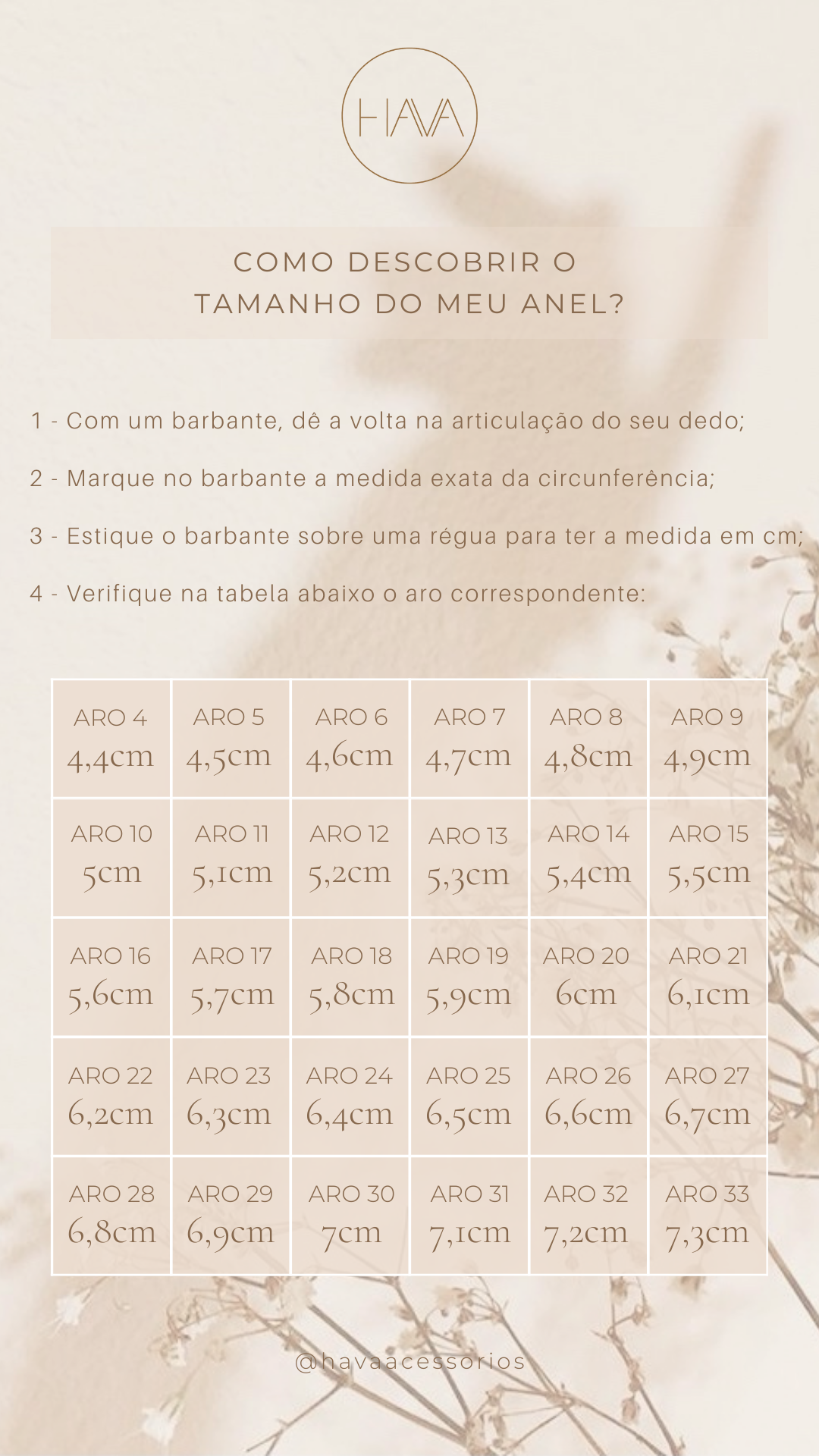 HAVA

COMO DESCOBRIR O TAMANHO DO MEU ANEL?

1 - Com um barbante, dê a volta na articulação do seu dedo;

2 - Marque no barbante a medida exata da circunferência;

3 - Estique o barbante sobre uma régua para ter a medida em cm;

4 - Verifique na tabela abaixo o aro correspondente:

| ARO 4 4,4cm | ARO 5 4,5cm | ARO 6 4,6cm | ARO 7 4,7cm | ARO 8 4,8cm | ARO 9 4,9cm |
|---|---|---|---|---|---|
| ARO 10 5cm | ARO 11 5,1cm | ARO 12 5,2cm | ARO 13 5,3cm | ARO 14 5,4cm | ARO 15 5,5cm |
| ARO 16 5,6cm | ARO 17 5,7cm | ARO 18 5,8cm | ARO 19 5,9cm | ARO 20 6cm | ARO 21 6,1cm |
| ARO 22 6,2cm | ARO 23 6,3cm | ARO 24 6,4cm | ARO 25 6,5cm | ARO 26 6,6cm | ARO 27 6,7cm |
| ARO 28 6,8cm | ARO 29 6,9cm | ARO 30 7cm | ARO 31 7,1cm | ARO 32 7,2cm | ARO 33 7,3cm |

@havaacessorios